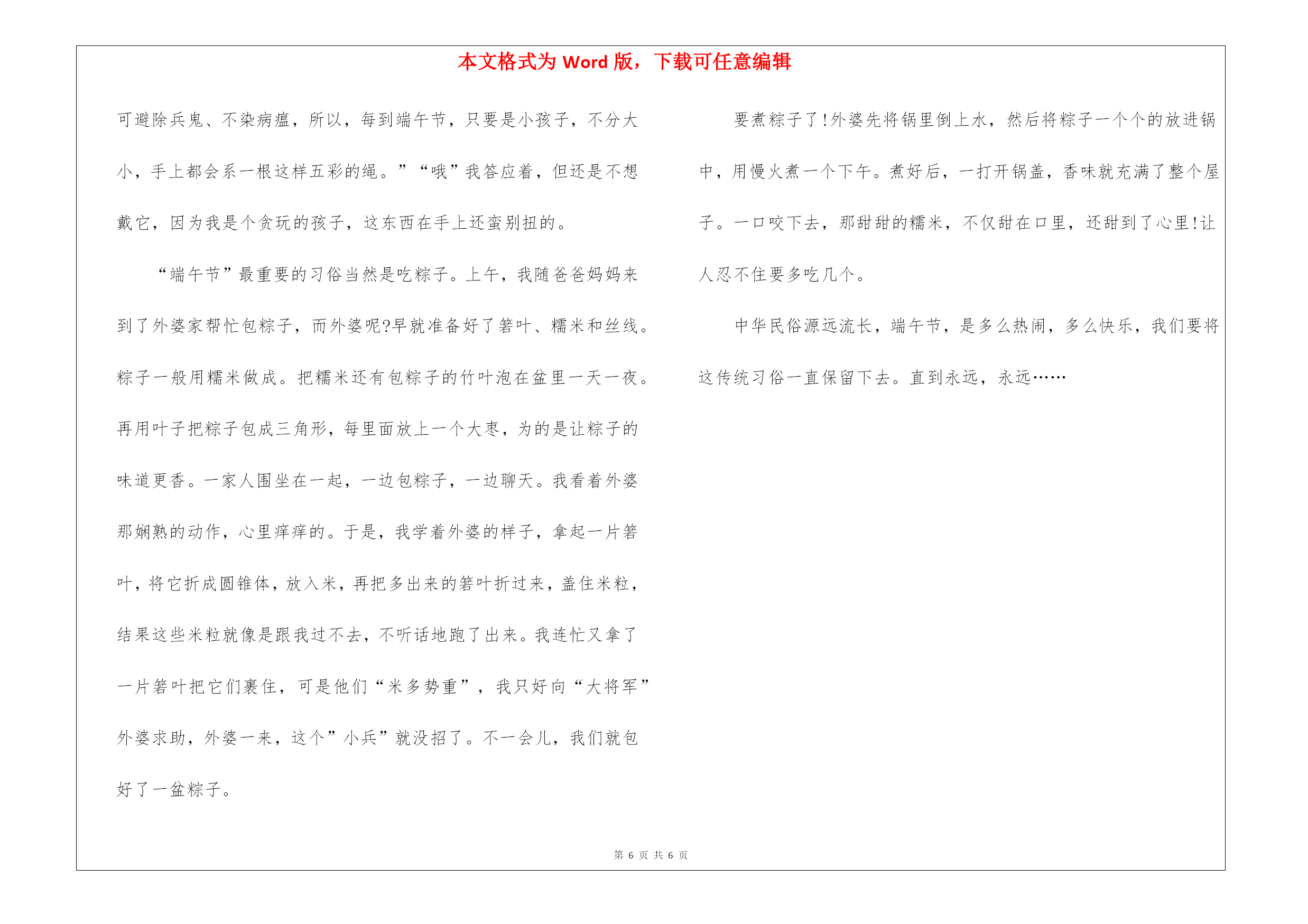 本文格式为 Word 版，下载可任意编辑

可避除兵鬼、不染病瘟，所以，每到端午节，只要是小孩子，不分大小，手上都会系一根这样五彩的绳。”“哦”我答应着，但还是不想戴它，因为我是个贪玩的孩子，这东西在手上还蛮别扭的。

“端午节”最重要的习俗当然是吃粽子。上午，我随爸爸妈妈来到了外婆家帮忙包粽子，而外婆呢?早就准备好了箬叶、糯米和丝线。粽子一般用糯米做成。把糯米还有包粽子的竹叶泡在盆里一天一夜。再用叶子把粽子包成三角形，每里面放上一个大枣，为的是让粽子的味道更香。一家人围坐在一起，一边包粽子，一边聊天。我看着外婆那娴熟的动作，心里痒痒的。于是，我学着外婆的样子，拿起一片箬叶，将它折成圆锥体，放入米，再把多出来的箬叶折过来，盖住米粒，结果这些米粒就像是跟我过不去，不听话地跑了出来。我连忙又拿了一片箬叶把它们裹住，可是他们“米多势重”，我只好向“大将军”外婆求助，外婆一来，这个”小兵”就没招了。不一会儿，我们就包好了一盆粽子。

要煮粽子了!外婆先将锅里倒上水，然后将粽子一个个的放进锅中，用慢火煮一个下午。煮好后，一打开锅盖，香味就充满了整个屋子。一口咬下去，那甜甜的糯米，不仅甜在口里，还甜到了心里!让人忍不住要多吃几个。

中华民俗源远流长，端午节，是多么热闹，多么快乐，我们要将这传统习俗一直保留下去。直到永远，永远……

第 6 页 共 6 页